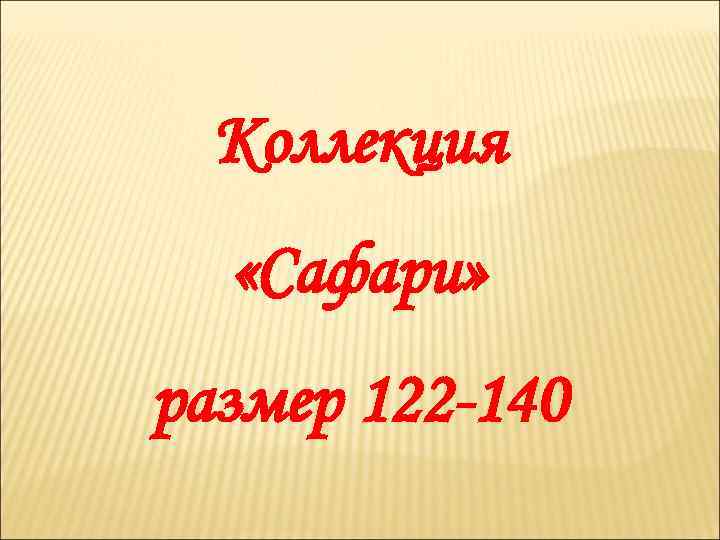 Коллекция

«Сафари»

размер 122-140